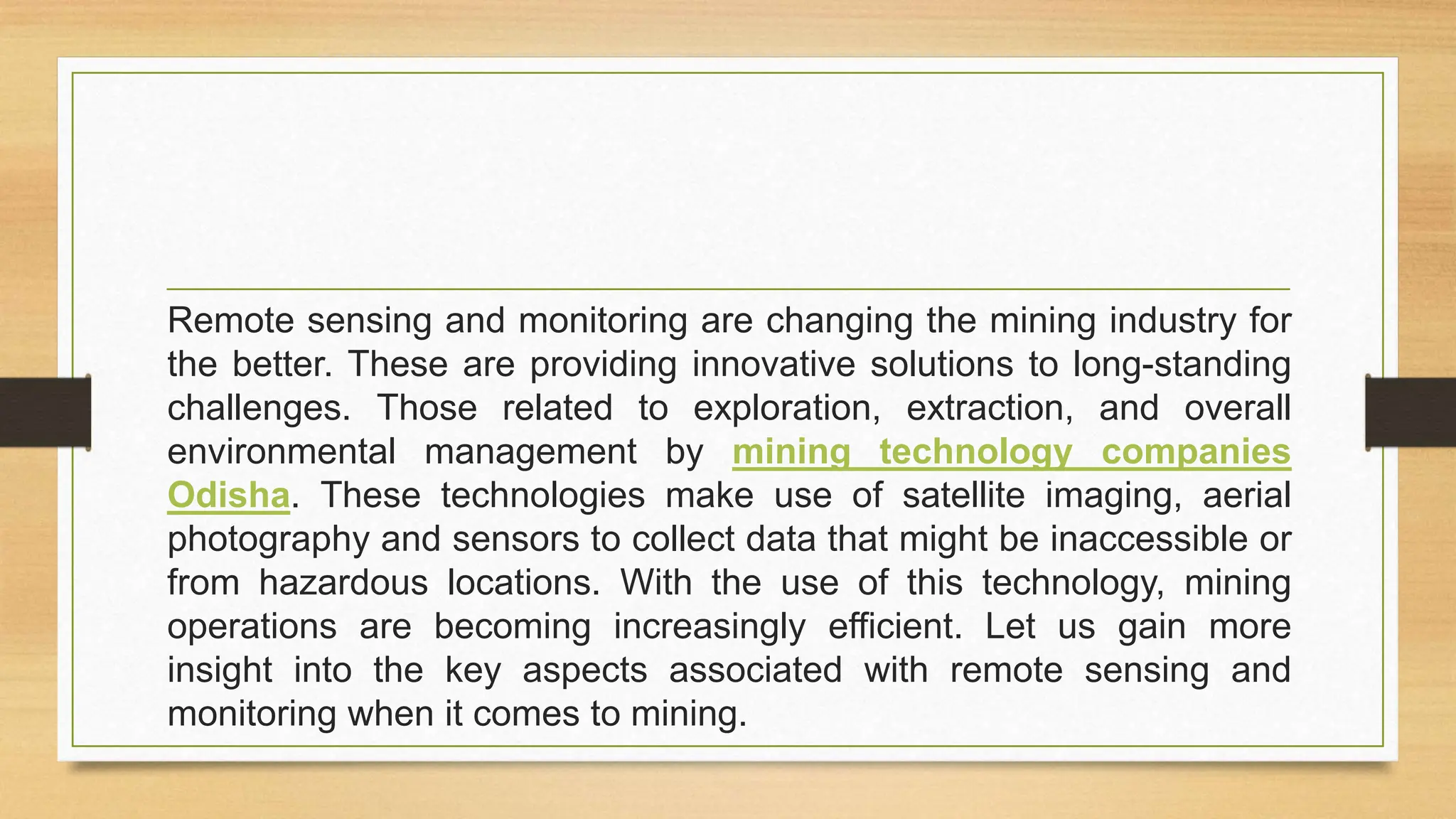 Remote sensing and monitoring are changing the mining industry for the better. These are providing innovative solutions to long-standing challenges. Those related to exploration, extraction, and overall environmental management by mining technology companies Odisha. These technologies make use of satellite imaging, aerial photography and sensors to collect data that might be inaccessible or from hazardous locations. With the use of this technology, mining operations are becoming increasingly efficient. Let us gain more insight into the key aspects associated with remote sensing and monitoring when it comes to mining.